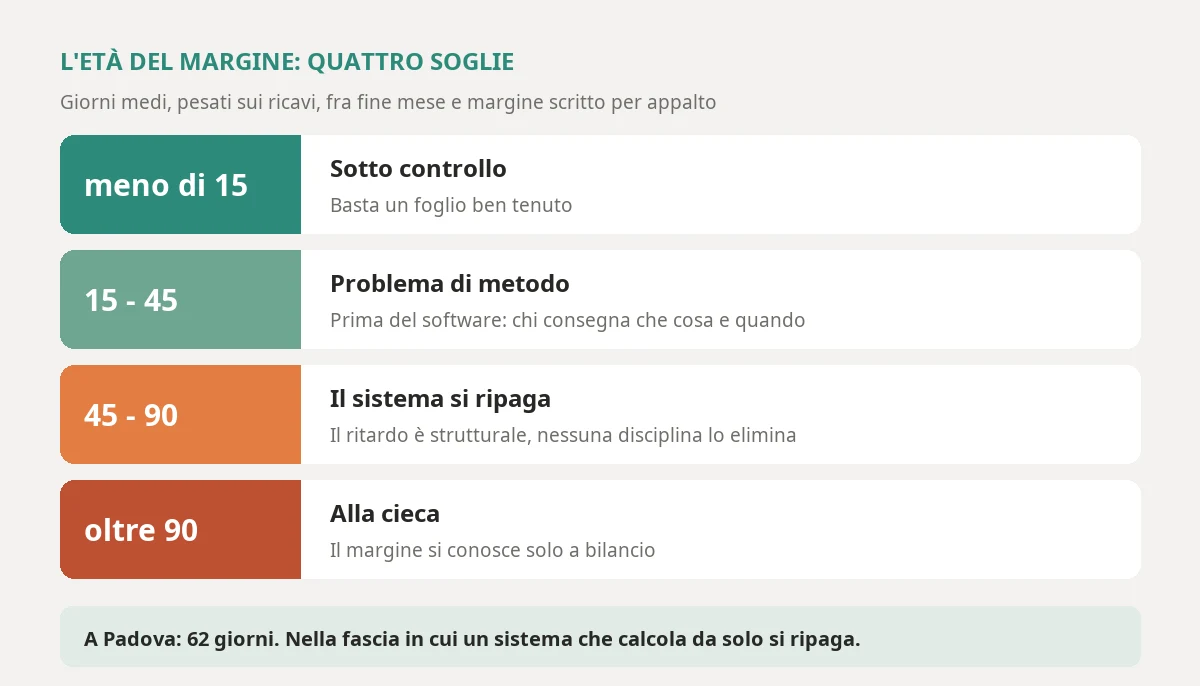 L'ETÀ DEL MARGINE: QUATTRO SOGLIE

Giorni medi, pesati sui ricavi, fra fine mese e margine scritto per appalto

meno di 15

Sotto controllo

Basta un foglio ben tenuto

15 - 45

Problema di metodo

Prima del software: chi consegna che cosa e quando

45 - 90

Il sistema si ripaga

Il ritardo è strutturale, nessuna disciplina lo elimina

oltre 90

Alla cieca

Il margine si conosce solo a bilancio

A Padova: 62 giorni. Nella fascia in cui un sistema che calcola da solo si ripaga.